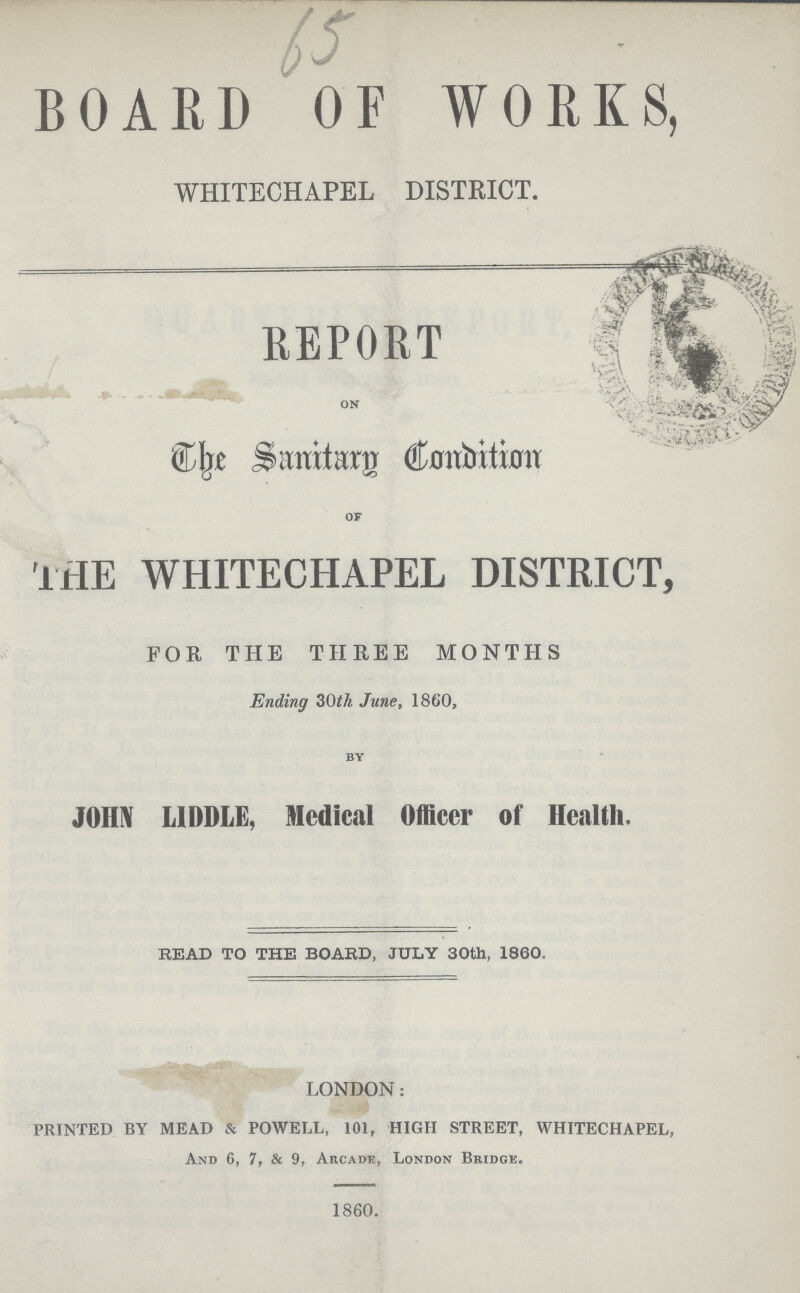 65

BOARD OF WORKS,

WHITECHAPEL DISTRICT.

REPORT

ON

The Sanitary Condition

OF

THE WHITECHAPEL DISTRICT,

FOR THE THREE MONTHS

Ending 30th June, 1860,

BY

JOHN LIDDLE, Medical Officer of Health.

READ TO THE BOARD, JULY 30th, 1860.

LONDON:

PRINTED BY MEAD & POWELL, 101, HIGH STREET, WHITECHAPEL,
And 6, 7, & 9, Arcade, London Bridge.

1860.